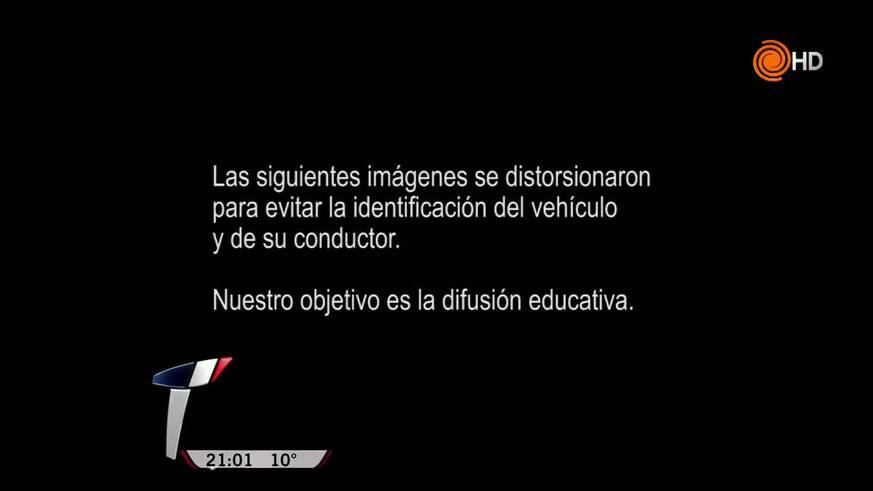 HD

Las siguientes imágenes se distorsionaron para evitar la identificación del vehículo y de su conductor.

Nuestro objetivo es la difusión educativa.

21:01 10°